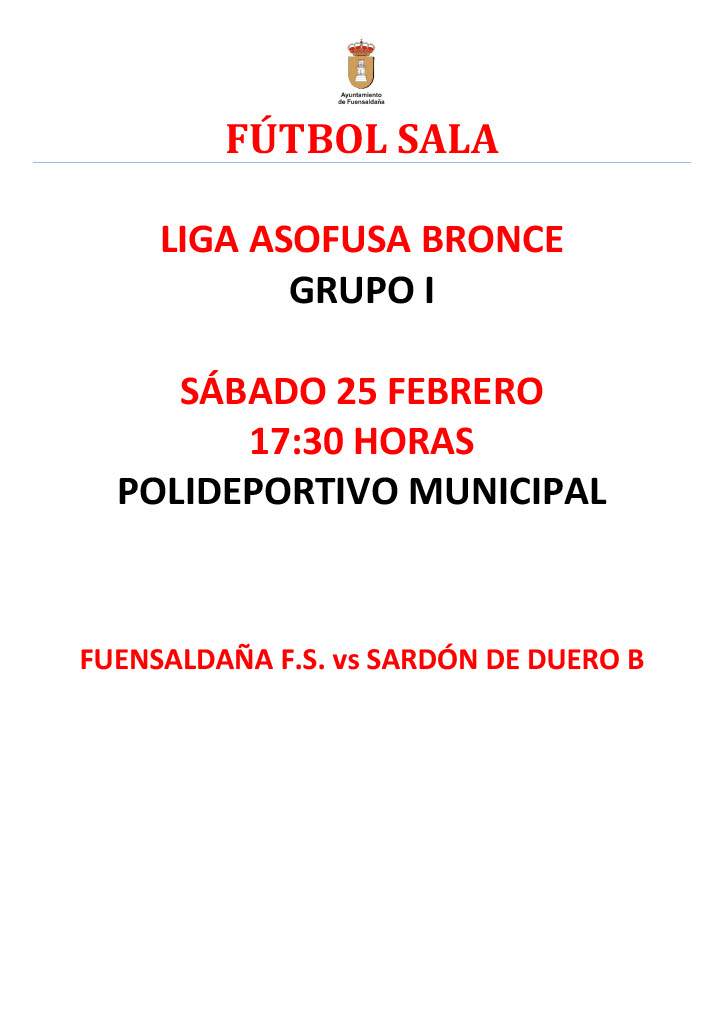 Ayuntamiento de Fuensaldaña

FÚTBOL SALA

LIGA ASOFUSA BRONCE
GRUPO I

SÁBADO 25 FEBRERO
17:30 HORAS
POLIDEPORTIVO MUNICIPAL

FUENSALDAÑA F.S. vs SARDÓN DE DUERO B